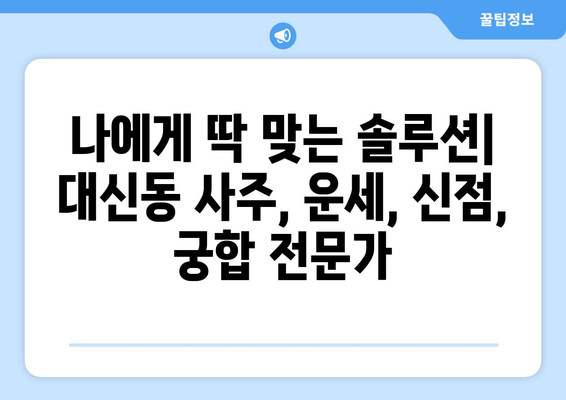 꿀팁정보

나에게 딱 맞는 솔루션| 대신동 사주, 운세, 신점, 궁합 전문가